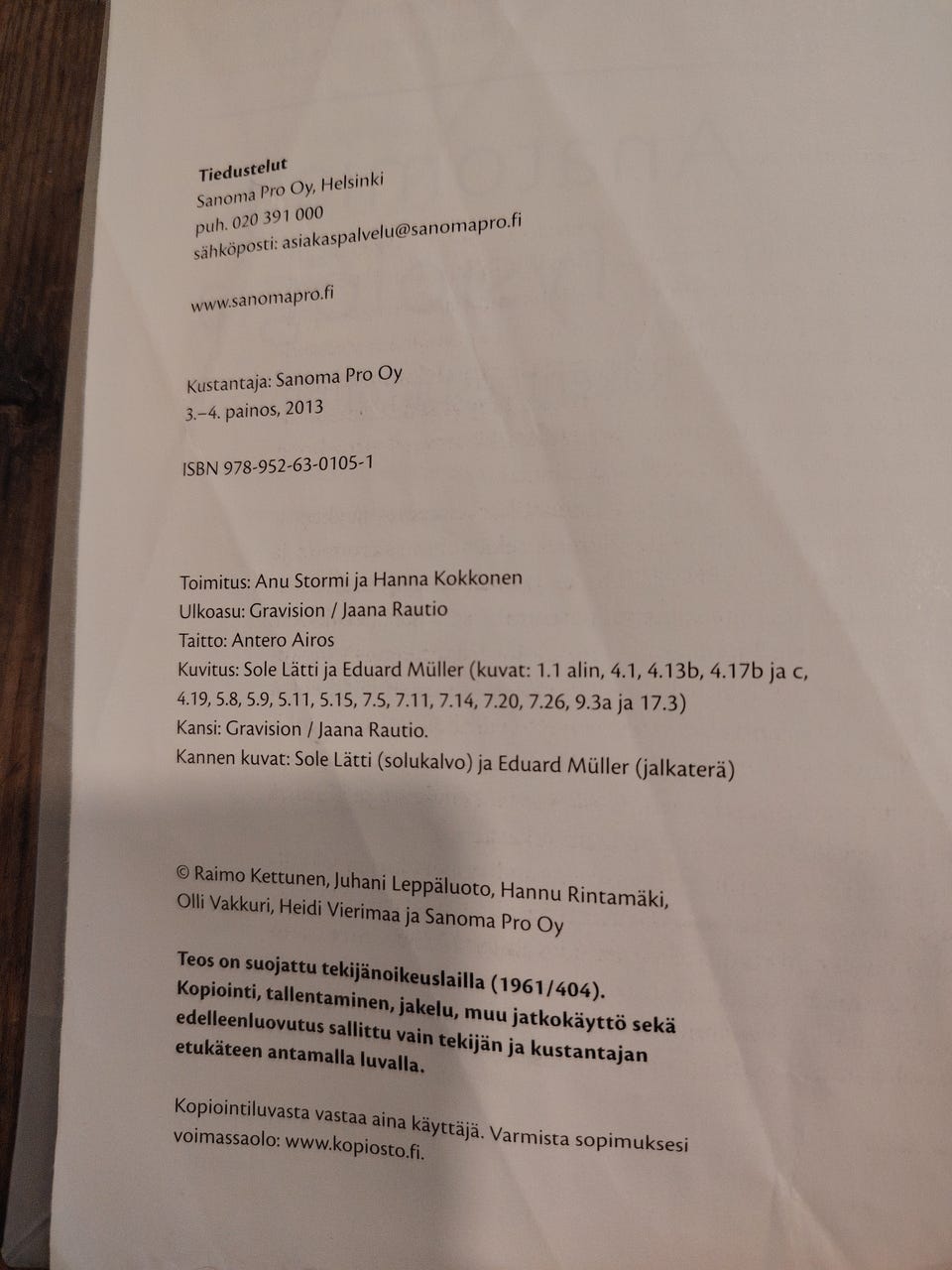 Tiedustelut
Sanoma Pro Oy, Helsinki
puh. 020 391 000
sähköposti: asiakaspalvelu@sanomapro.fi

www.sanomapro.fi

Kustantaja: Sanoma Pro Oy
3.–4. painos, 2013

ISBN 978-952-63-0105-1

Toimitus: Anu Stormi ja Hanna Kokkonen
Ulkoasu: Gravision / Jaana Rautio
Taitto: Antero Airos
Kuvitus: Sole Lätti ja Eduard Müller (kuvat: 1.1 alin, 4.1, 4.13b, 4.17b ja c, 4.19, 5.8, 5.9, 5.11, 5.15, 7.5, 7.11, 7.14, 7.20, 7.26, 9.3a ja 17.3)
Kansi: Gravision / Jaana Rautio.
Kannen kuvat: Sole Lätti (solukalvo) ja Eduard Müller (jalkaterä)

© Raimo Kettunen, Juhani Leppäluoto, Hannu Rintamäki, Olli Vakkuri, Heidi Vierimaa ja Sanoma Pro Oy

Teos on suojattu tekijänoikeuslailla (1961/404). Kopiointi, tallentaminen, jakelu, muu jatkokäyttö sekä edelleenluovutus sallittu vain tekijän ja kustantajan etukäteen antamalla luvalla.

Kopiointiluvasta vastaa aina käyttäjä. Varmista sopimuksesi voimassaolo: www.kopiosto.fi.